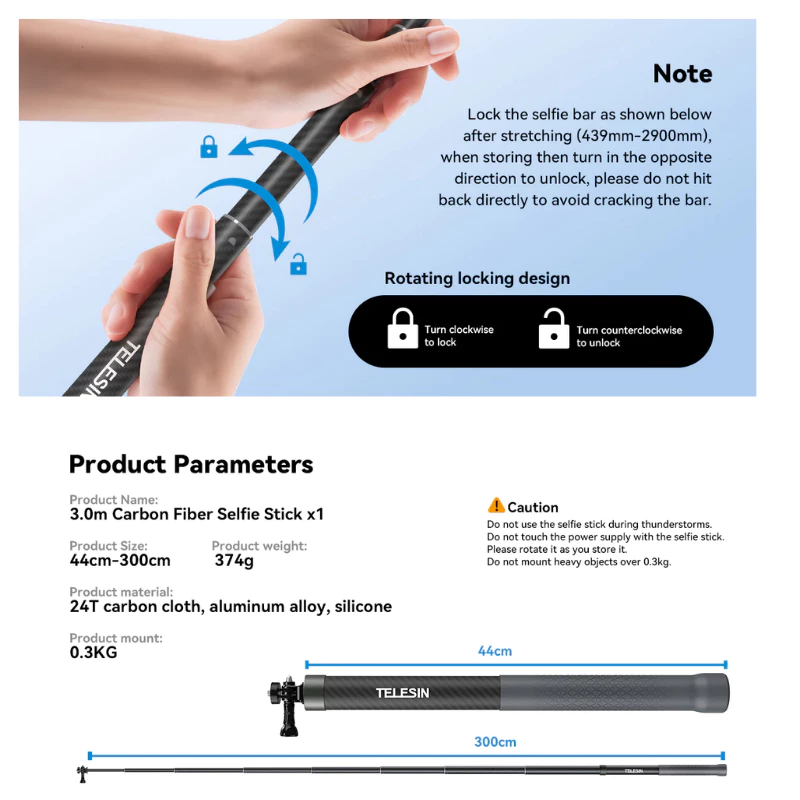 Note

Lock the selfie bar as shown below after stretching (439mm-2900mm), when storing then turn in the opposite direction to unlock, please do not hit back directly to avoid cracking the bar.

TELESIN

Rotating locking design

Turn clockwise to lock

Turn counterclockwise to unlock

Product Parameters

Product Name:
3.0m Carbon Fiber Selfie Stick x1

Product Size:
44cm-300cm

Product weight:
374g

Product material:
24T carbon cloth, aluminum alloy, silicone

Product mount:
0.3KG

Caution
Do not use the selfie stick during thunderstorms.
Do not touch the power supply with the selfie stick.
Please rotate it as you store it.
Do not mount heavy objects over 0.3kg.

44cm

TELESIN

300cm

TELESIN